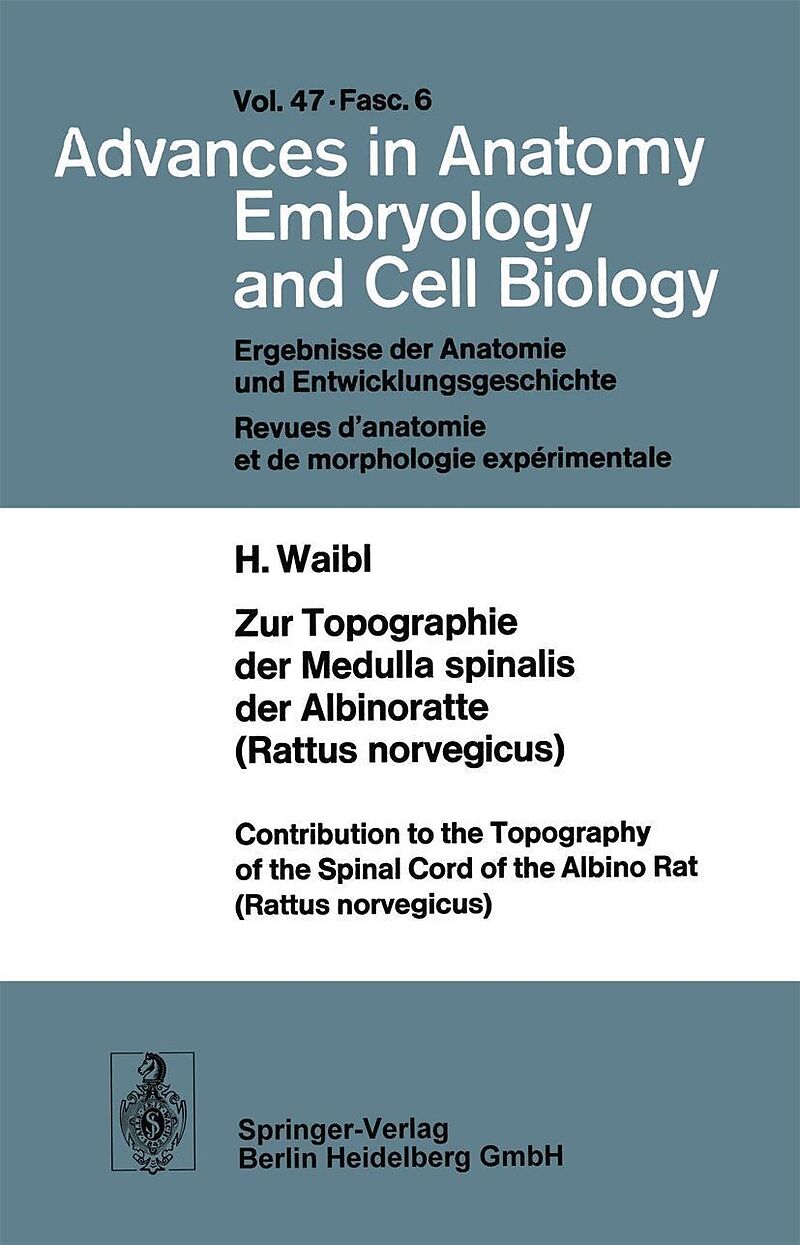 Vol. 47 · Fasc. 6

Advances in Anatomy Embryology and Cell Biology

Ergebnisse der Anatomie und Entwicklungsgeschichte

Revues d'anatomie et de morphologie expérimentale

H. Waibl

Zur Topographie der Medulla spinalis der Albinoratte (Rattus norvegicus)

Contribution to the Topography of the Spinal Cord of the Albino Rat (Rattus norvegicus)

Springer-Verlag
Berlin Heidelberg GmbH